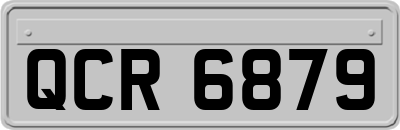 QCR 6879